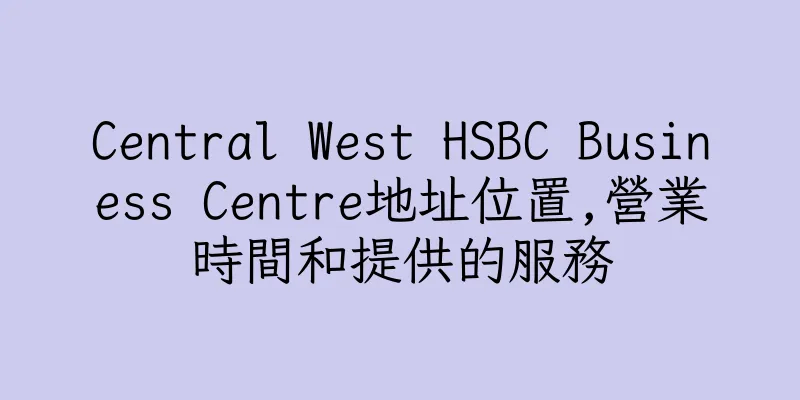 Central West HSBC Business Centre地址位置,營業時間和提供的服務